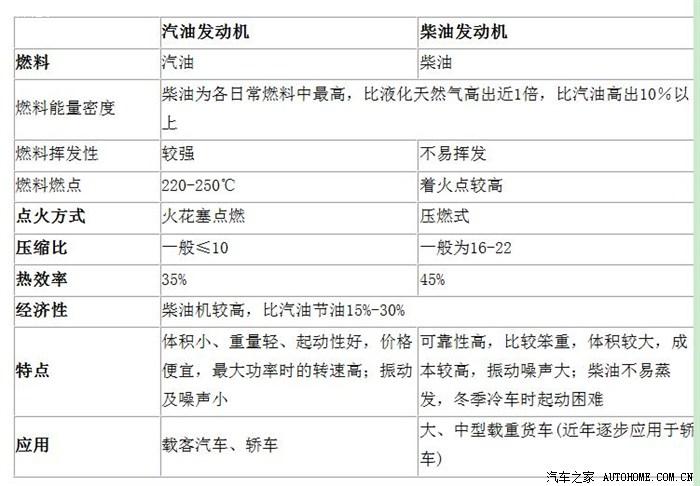 | | 汽油发动机 | 柴油发动机 |
|---|---|---|
| 燃料 | 汽油 | 柴油 |
| 燃料能量密度 | 柴油为各日常燃料中最高，比液化天然气高出近1倍，比汽油高出10%以上 | |
| 燃料挥发性 | 较强 | 不易挥发 |
| 燃料燃点 | 220-250℃ | 着火点较高 |
| 点火方式 | 火花塞点燃 | 压燃式 |
| 压缩比 | 一般≤10 | 一般为16-22 |
| 热效率 | 35% | 45% |
| 经济性 | 柴油机较高，比汽油节油15%-30% | |
| 特点 | 体积小、重量轻、起动性好，价格便宜，最大功率时的转速高；振动及噪声小 | 可靠性高，比较笨重，体积较大，成本较高，振动噪声大；柴油不易蒸发，冬季冷车时起动困难 |
| 应用 | 载客汽车、轿车 | 大、中型载重货车(近年逐步应用于轿车) |

汽车之家 AUTOHOME.COM.CN